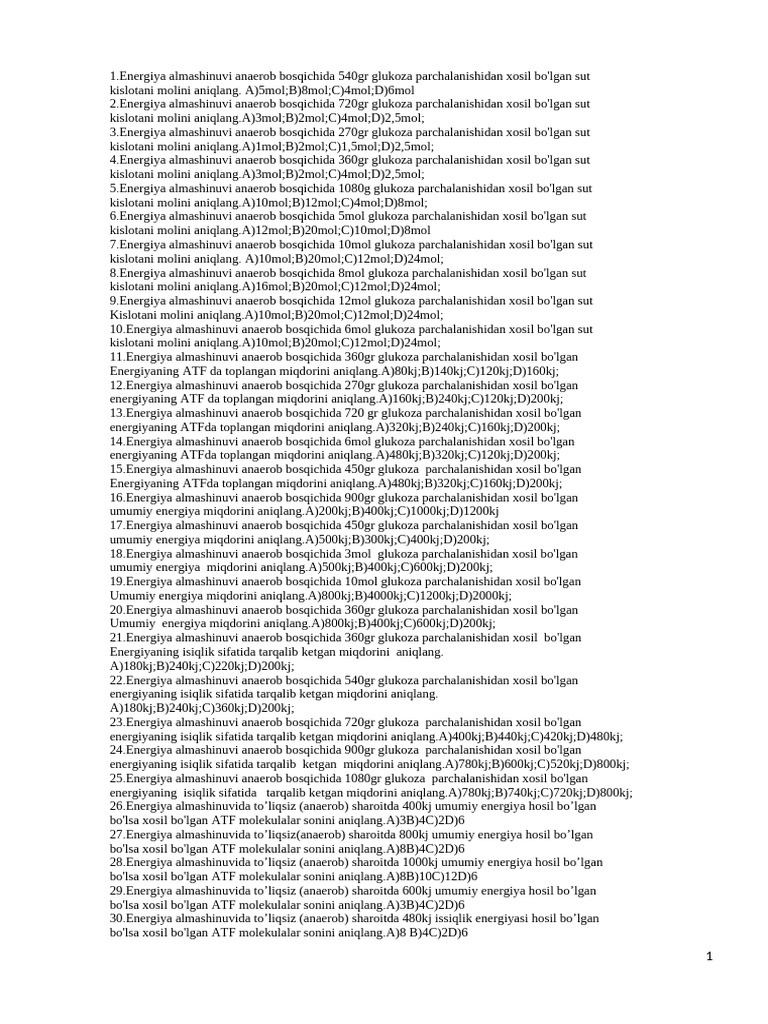 1.Energiya almashinuvi anaerob bosqichida 540gr glukoza parchalanishidan xosil bo'lgan sut kislotani molini aniqlang. A)5mol;B)8mol;C)4mol;D)6mol
2.Energiya almashinuvi anaerob bosqichida 720gr glukoza parchalanishidan xosil bo'lgan sut kislotani molini aniqlang.A)3mol;B)2mol;C)4mol;D)2,5mol;
3.Energiya almashinuvi anaerob bosqichida 270gr glukoza parchalanishidan xosil bo'lgan sut kislotani molini aniqlang.A)1mol;B)2mol;C)1,5mol;D)2,5mol;
4.Energiya almashinuvi anaerob bosqichida 360gr glukoza parchalanishidan xosil bo'lgan sut kislotani molini aniqlang.A)3mol;B)2mol;C)4mol;D)2,5mol;
5.Energiya almashinuvi anaerob bosqichida 1080g glukoza parchalanishidan xosil bo'lgan sut kislotani molini aniqlang.A)10mol;B)12mol;C)4mol;D)8mol;
6.Energiya almashinuvi anaerob bosqichida 5mol glukoza parchalanishidan xosil bo'lgan sut kislotani molini aniqlang.A)12mol;B)20mol;C)10mol;D)8mol
7.Energiya almashinuvi anaerob bosqichida 10mol glukoza parchalanishidan xosil bo'lgan sut kislotani molini aniqlang. A)10mol;B)20mol;C)12mol;D)24mol;
8.Energiya almashinuvi anaerob bosqichida 8mol glukoza parchalanishidan xosil bo'lgan sut kislotani molini aniqlang.A)16mol;B)20mol;C)12mol;D)24mol;
9.Energiya almashinuvi anaerob bosqichida 12mol glukoza parchalanishidan xosil bo'lgan sut Kislotani molini aniqlang.A)10mol;B)20mol;C)12mol;D)24mol;
10.Energiya almashinuvi anaerob bosqichida 6mol glukoza parchalanishidan xosil bo'lgan sut kislotani molini aniqlang.A)10mol;B)20mol;C)12mol;D)24mol;
11.Energiya almashinuvi anaerob bosqichida 360gr glukoza parchalanishidan xosil bo'lgan Energiyaning ATF da toplangan miqdorini aniqlang.A)80kj;B)140kj;C)120kj;D)160kj;
12.Energiya almashinuvi anaerob bosqichida 270gr glukoza parchalanishidan xosil bo'lgan energiyaning ATF da toplangan miqdorini aniqlang.A)160kj;B)240kj;C)120kj;D)200kj;
13.Energiya almashinuvi anaerob bosqichida 720 gr glukoza parchalanishidan xosil bo'lgan energiyaning ATFda toplangan miqdorini aniqlang.A)320kj;B)240kj;C)160kj;D)200kj;
14.Energiya almashinuvi anaerob bosqichida 6mol glukoza parchalanishidan xosil bo'lgan energiyaning ATFda toplangan miqdorini aniqlang.A)480kj;B)320kj;C)120kj;D)200kj;
15.Energiya almashinuvi anaerob bosqichida 450gr glukoza parchalanishidan xosil bo'lgan Energiyaning ATFda toplangan miqdorini aniqlang.A)480kj;B)320kj;C)160kj;D)200kj;
16.Energiya almashinuvi anaerob bosqichida 900gr glukoza parchalanishidan xosil bo'lgan umumiy energiya miqdorini aniqlang.A)200kj;B)400kj;C)1000kj;D)1200kj
17.Energiya almashinuvi anaerob bosqichida 450gr glukoza parchalanishidan xosil bo'lgan umumiy energiya miqdorini aniqlang.A)500kj;B)300kj;C)400kj;D)200kj;
18.Energiya almashinuvi anaerob bosqichida 3mol glukoza parchalanishidan xosil bo'lgan umumiy energiya miqdorini aniqlang.A)500kj;B)400kj;C)600kj;D)200kj;
19.Energiya almashinuvi anaerob bosqichida 10mol glukoza parchalanishidan xosil bo'lgan Umumiy energiya miqdorini aniqlang.A)800kj;B)4000kj;C)1200kj;D)2000kj;
20.Energiya almashinuvi anaerob bosqichida 360gr glukoza parchalanishidan xosil bo'lgan Umumiy energiya miqdorini aniqlang.A)800kj;B)400kj;C)600kj;D)200kj;
21.Energiya almashinuvi anaerob bosqichida 360gr glukoza parchalanishidan xosil bo'lgan Energiyaning isiqlik sifatida tarqalib ketgan miqdorini aniqlang.
A)180kj;B)240kj;C)220kj;D)200kj;
22.Energiya almashinuvi anaerob bosqichida 540gr glukoza parchalanishidan xosil bo'lgan energiyaning isiqlik sifatida tarqalib ketgan miqdorini aniqlang.
A)180kj;B)240kj;C)360kj;D)200kj;
23.Energiya almashinuvi anaerob bosqichida 720gr glukoza parchalanishidan xosil bo'lgan energiyaning isiqlik sifatida tarqalib ketgan miqdorini aniqlang.A)400kj;B)440kj;C)420kj;D)480kj;
24.Energiya almashinuvi anaerob bosqichida 900gr glukoza parchalanishidan xosil bo'lgan energiyaning isiqlik sifatida tarqalib ketgan miqdorini aniqlang.A)780kj;B)600kj;C)520kj;D)800kj;
25.Energiya almashinuvi anaerob bosqichida 1080gr glukoza parchalanishidan xosil bo'lgan energiyaning isiqlik sifatida tarqalib ketgan miqdorini aniqlang.A)780kj;B)740kj;C)720kj;D)800kj;
26.Energiya almashinuvida to'liqsiz (anaerob) sharoitda 400kj umumiy energiya hosil bo'lgan bo'lsa xosil bo'lgan ATF molekulalar sonini aniqlang.A)3B)4C)2D)6
27.Energiya almashinuvida to'liqsiz(anaerob) sharoitda 800kj umumiy energiya hosil bo'lgan bo'lsa xosil bo'lgan ATF molekulalar sonini aniqlang.A)8B)4C)2D)6
28.Energiya almashinuvida to'liqsiz (anaerob) sharoitda 1000kj umumiy energiya hosil bo'lgan bo'lsa xosil bo'lgan ATF molekulalar sonini aniqlang.A)8B)10C)12D)6
29.Energiya almashinuvida to'liqsiz (anaerob) sharoitda 600kj umumiy energiya hosil bo'lgan bo'lsa xosil bo'lgan ATF molekulalar sonini aniqlang.A)3B)4C)2D)6
30.Energiya almashinuvida to'liqsiz (anaerob) sharoitda 480kj issiqlik energiyasi hosil bo'lgan bo'lsa xosil bo'lgan ATF molekulalar sonini aniqlang.A)8 B)4C)2D)6

1